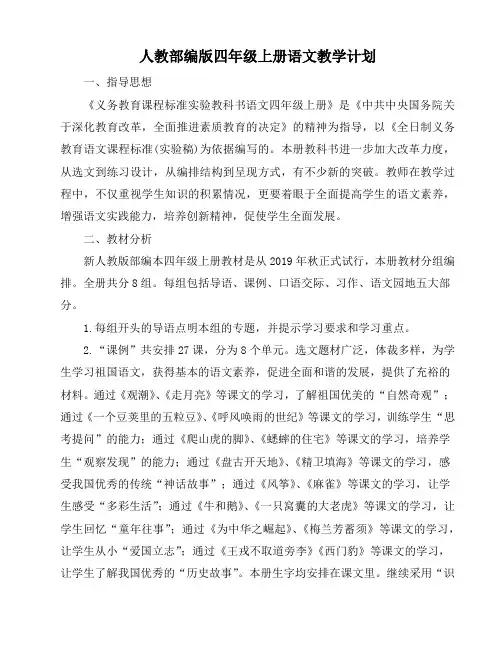 人教部编版四年级上册语文教学计划

一、指导思想

《义务教育课程标准实验教科书语文四年级上册》是《中共中央国务院关于深化教育改革，全面推进素质教育的决定》的精神为指导，以《全日制义务教育语文课程标准(实验稿)为依据编写的。本册教科书进一步加大改革力度，从选文到练习设计，从编排结构到呈现方式，有不少新的突破。教师在教学过程中，不仅重视学生知识的积累情况，更要着眼于全面提高学生的语文素养，增强语文实践能力，培养创新精神，促使学生全面发展。

二、教材分析

新人教版部编本四年级上册教材是从2019年秋正式试行，本册教材分组编排。全册共分8组。每组包括导语、课例、口语交际、习作、语文园地五大部分。

1.每组开头的导语点明本组的专题，并提示学习要求和学习重点。

2.“课例”共安排27课，分为8个单元。选文题材广泛，体裁多样，为学生学习祖国语文，获得基本的语文素养，促进全面和谐的发展，提供了充裕的材料。通过《观潮》、《走月亮》等课文的学习，了解祖国优美的“自然奇观”；通过《一个豆荚里的五粒豆》、《呼风唤雨的世纪》等课文的学习，训练学生“思考提问”的能力；通过《爬山虎的脚》、《蟋蟀的住宅》等课文的学习，培养学生“观察发现”的能力；通过《盘古开天地》、《精卫填海》等课文的学习，感受我国优秀的传统“神话故事”；通过《风筝》、《麻雀》等课文的学习，让学生感受“多彩生活”；通过《牛和鹅》、《一只窝囊的大老虎》等课文的学习，让学生回忆“童年往事”；通过《为中华之崛起》、《梅兰芳蓄须》等课文的学习，让学生从小“爱国立志”；通过《王戎不取道旁李》《西门豹》等课文的学习，让学生了解我国优秀的“历史故事”。本册生字均安排在课文里。继续采用“识